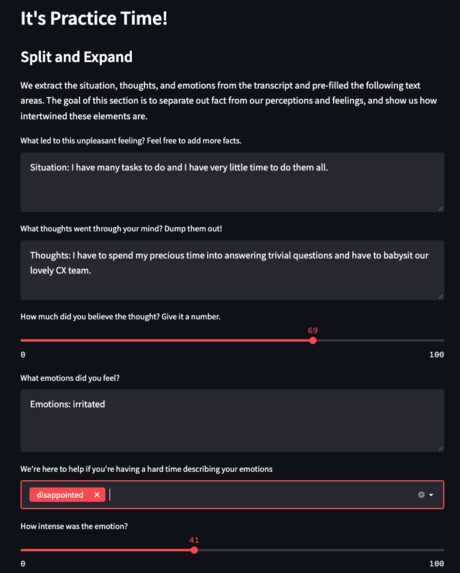 It's Practice Time!

Split and Expand

We extract the situation, thoughts, and emotions from the transcript and pre-filled the following text areas. The goal of this section is to separate out fact from our perceptions and feelings, and show us how intertwined these elements are.

What led to this unpleasant feeling? Feel free to add more facts.

Situation: I have many tasks to do and I have very little time to do them all.

What thoughts went through your mind? Dump them out!

Thoughts: I have to spend my precious time into answering trivial questions and have to babysit our lovely CX team.

How much did you believe the thought? Give it a number.

69

0

100

What emotions did you feel?

Emotions: irritated

We're here to help if you're having a hard time describing your emotions

disappointed ×

How intense was the emotion?

41

0

100